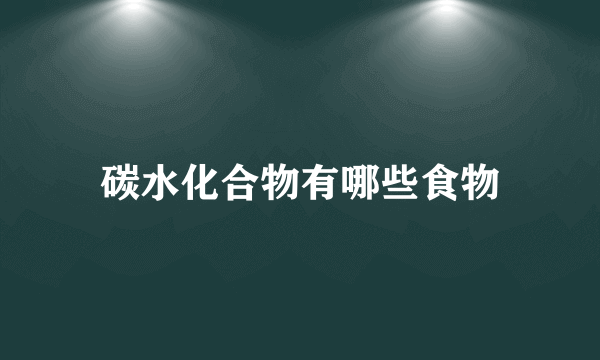 碳水化合物有哪些食物